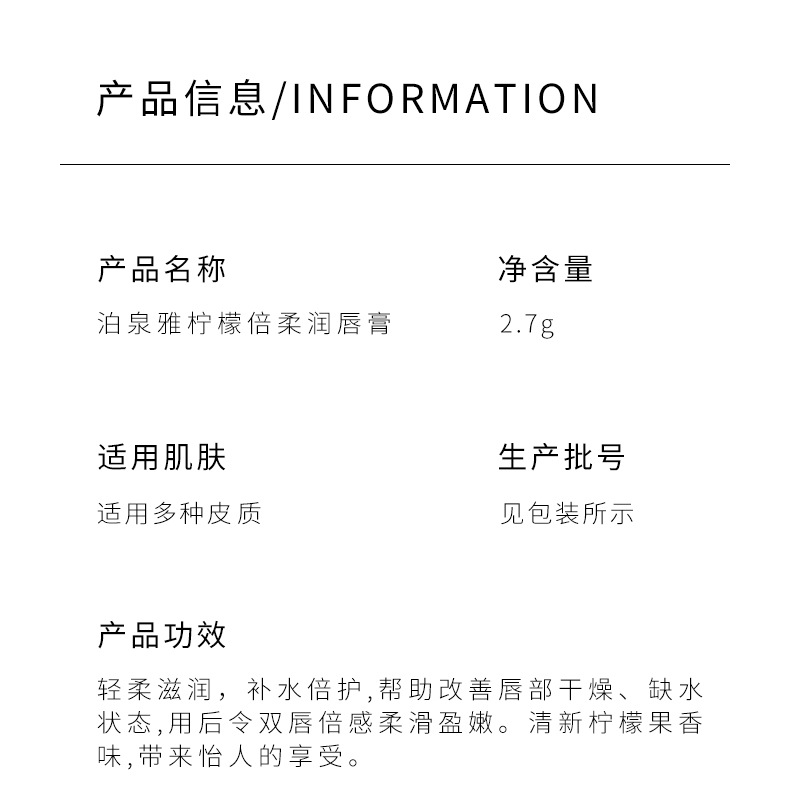 产品信息/INFORMATION

产品名称

泊泉雅柠檬倍柔润唇膏

净含量

2.7g

适用肌肤

适用多种皮质

生产批号

见包装所示

产品功效

轻柔滋润，补水倍护,帮助改善唇部干燥、缺水状态,用后令双唇倍感柔滑盈嫩。清新柠檬果香味,带来怡人的享受。